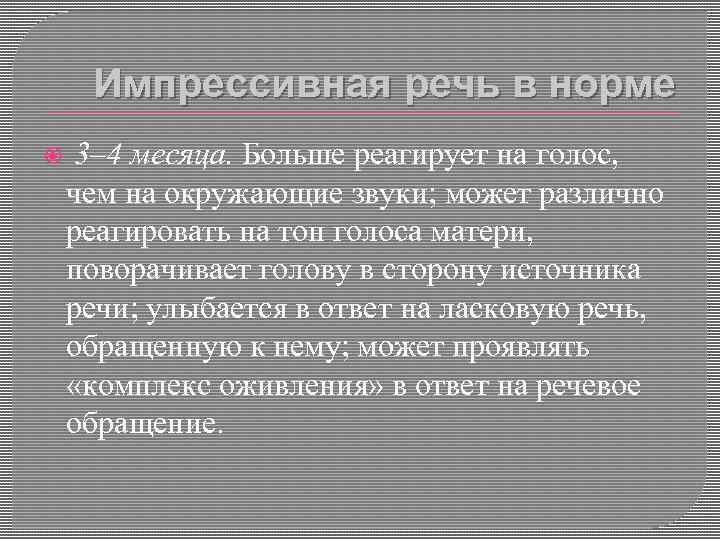 Импрессивная речь в норме

3–4 месяца. Больше реагирует на голос, чем на окружающие звуки; может различно реагировать на тон голоса матери, поворачивает голову в сторону источника речи; улыбается в ответ на ласковую речь, обращенную к нему; может проявлять «комплекс оживления» в ответ на речевое обращение.